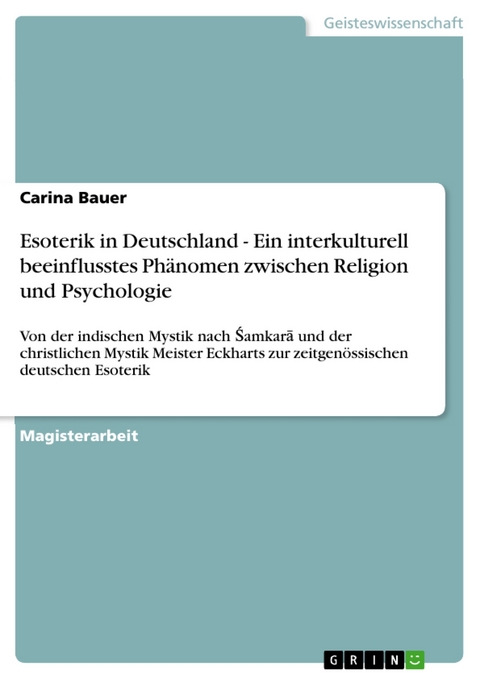 Geisteswissenschaft

Carina Bauer

Esoterik in Deutschland - Ein interkulturell beeinflusstes Phänomen zwischen Religion und Psychologie

Von der indischen Mystik nach Śamkarā und der christlichen Mystik Meister Eckharts zur zeitgenössischen deutschen Esoterik

Magisterarbeit

GRIN